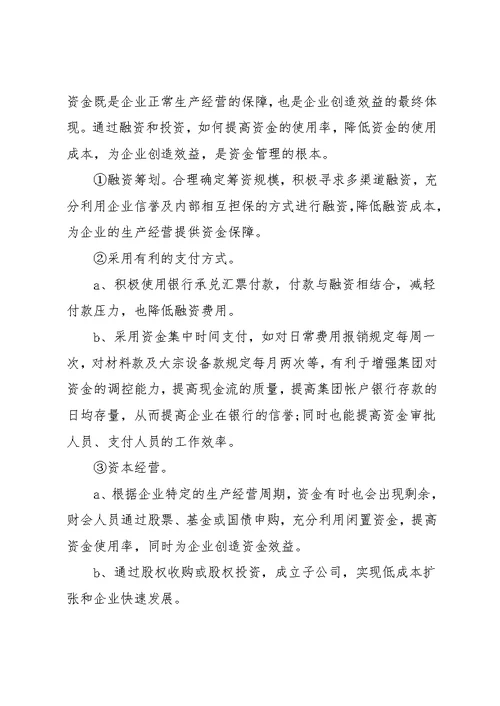 资金既是企业正常生产经营的保障，也是企业创造效益的最终体现。通过融资和投资，如何提高资金的使用率，降低资金的使用成本，为企业创造效益，是资金管理的根本。

①融资筹划。合理确定筹资规模，积极寻求多渠道融资，充分利用企业信誉及内部相互担保的方式进行融资，降低融资成本，为企业的生产经营提供资金保障。

②采用有利的支付方式。

a、积极使用银行承兑汇票付款，付款与融资相结合，减轻付款压力，也降低融资费用。

b、采用资金集中时间支付，如对日常费用报销规定每周一次，对材料款及大宗设备款规定每月两次等，有利于增强集团对资金的调控能力，提高现金流的质量，提高集团帐户银行存款的日均存量，从而提高企业在银行的信誉;同时也能提高资金审批人员、支付人员的工作效率。

③资本经营。

a、根据企业特定的生产经营周期，资金有时也会出现剩余，财会人员通过股票、基金或国债申购，充分利用闲置资金，提高资金使用率，同时为企业创造资金效益。

b、通过股权收购或股权投资，成立子公司，实现低成本扩张和企业快速发展。